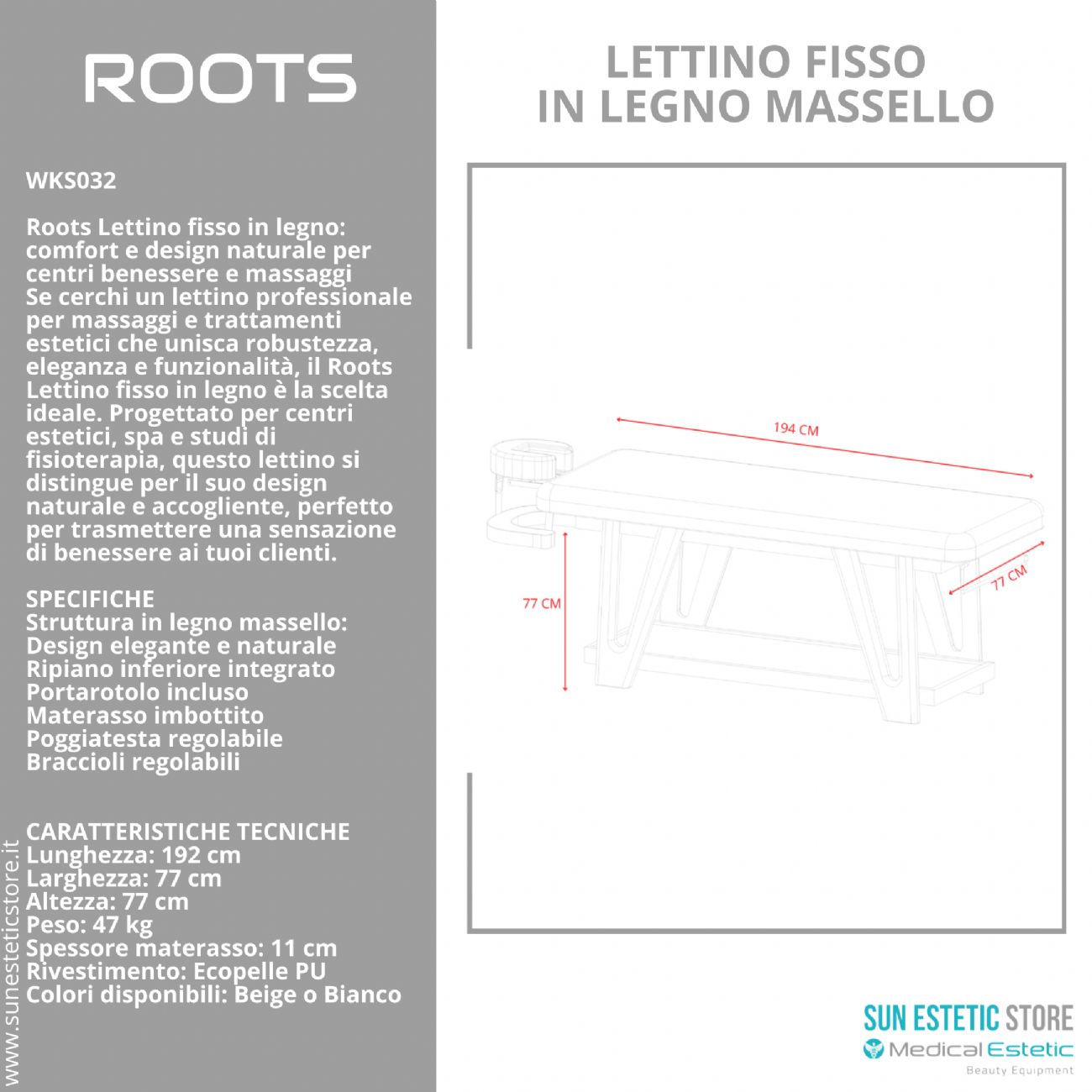 ROOTS

WKS032

Roots Lettino fisso in legno: comfort e design naturale per centri benessere e massaggi
Se cerchi un lettino professionale per massaggi e trattamenti estetici che unisca robustezza, eleganza e funzionalità, il Roots Lettino fisso in legno è la scelta ideale. Progettato per centri estetici, spa e studi di fisioterapia, questo lettino si distingue per il suo design naturale e accogliente, perfetto per trasmettere una sensazione di benessere ai tuoi clienti.

SPECIFICHE
Struttura in legno massello:
Design elegante e naturale
Ripiano inferiore integrato
Portarotolo incluso
Materasso imbottito
Poggiatesta regolabile
Braccioli regolabili

CARATTERISTICHE TECNICHE
Lunghezza: 192 cm
Larghezza: 77 cm
Altezza: 77 cm
Peso: 47 kg
Spessore materasso: 11 cm
Rivestimento: Ecopelle PU
Colori disponibili: Beige o Bianco

www.sunesteticstore.it

LETTINO FISSO
IN LEGNO MASSELLO

194 CM
77 CM
77 CM

SUN ESTETIC STORE
Medical Estetic
Beauty Equipment